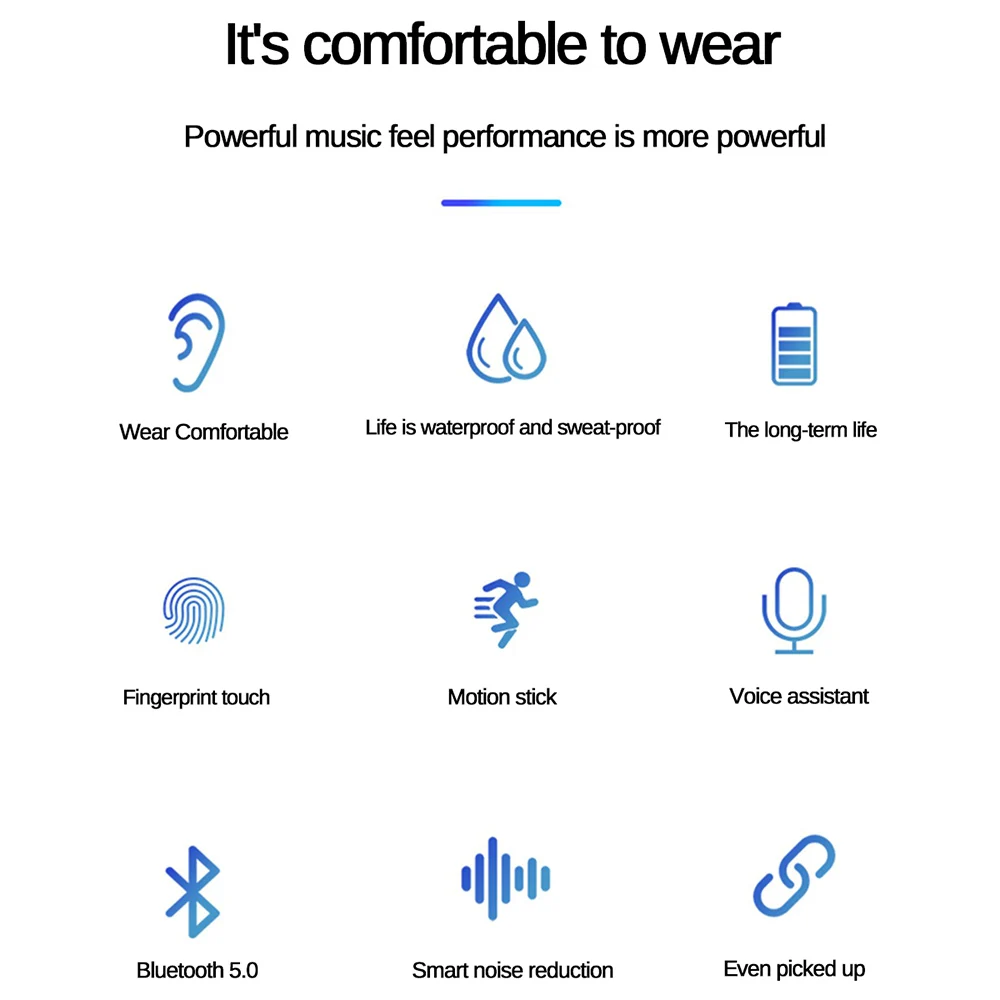 It's comfortable to wear

Powerful music feel performance is more powerful

Wear Comfortable

Life is waterproof and sweat-proof

The long-term life

Fingerprint touch

Motion stick

Voice assistant

Bluetooth 5.0

Smart noise reduction

Even picked up